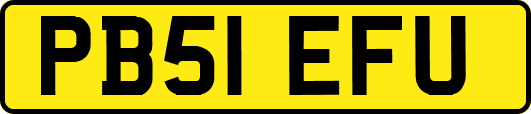 PB51 EFU